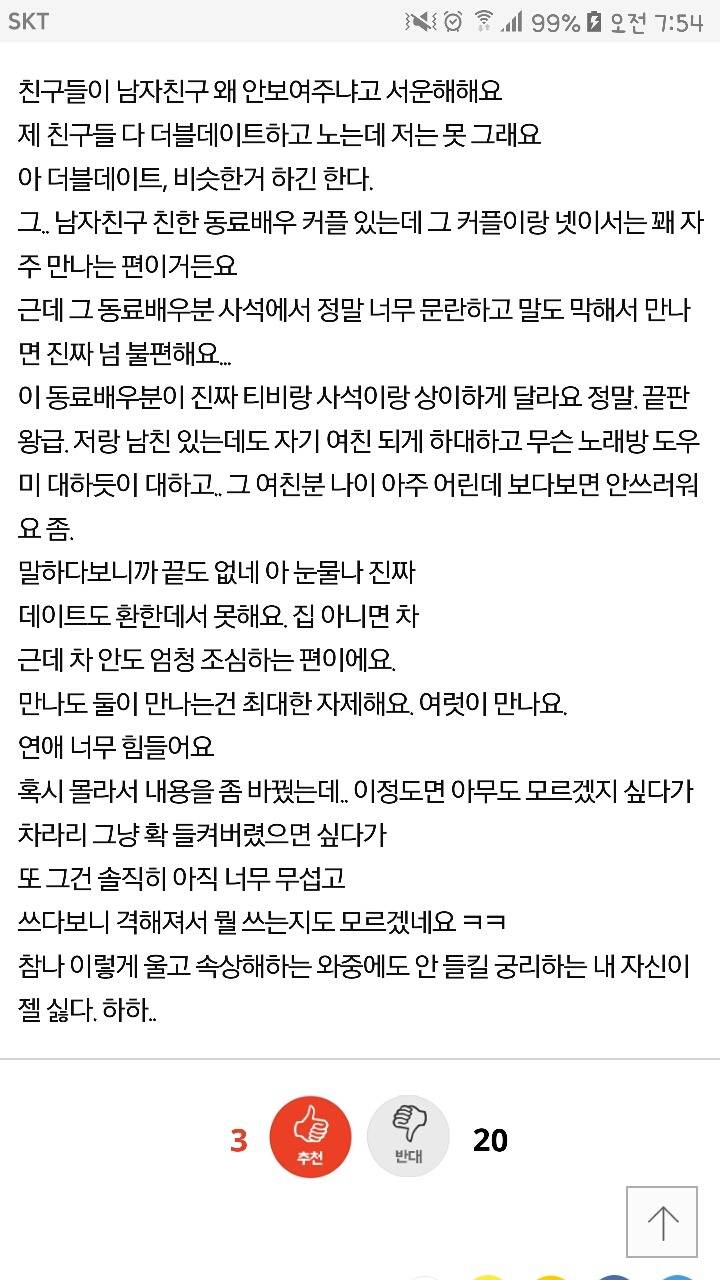 SKT 99% 오전 7:54

친구들이 남자친구 왜 안보여주냐고 서운해해요
제 친구들 다 더블데이트하고 노는데 저는 못 그래요
아 더블데이트, 비슷한거 하긴 한다.
그.. 남자친구 친한 동료배우 커플 있는데 그 커플이랑 넷이서는 꽤 자주 만나는 편이거든요
근데 그 동료배우분 사석에서 정말 너무 문란하고 말도 막해서 만나면 진짜 넘 불편해요...
이 동료배우분이 진짜 티비랑 사석이랑 상이하게 달라요 정말. 끝판왕급. 저랑 남친 있는데도 자기 여친 되게 하대하고 무슨 노래방 도우미 대하듯이 대하고.. 그 여친분 나이 아주 어린데 보다보면 안쓰러워요 좀.
말하다보니까 끝도 없네 아 눈물나 진짜
데이트도 환한데서 못해요. 집 아니면 차
근데 차 안도 엄청 조심하는 편이에요.
만나도 둘이 만나는건 최대한 자제해요. 여럿이 만나요.
연애 너무 힘들어요
혹시 몰라서 내용을 좀 바꿨는데.. 이정도면 아무도 모르겠지 싶다가
차라리 그냥 확 들켜버렸으면 싶다가
또 그건 솔직히 아직 너무 무섭고
쓰다보니 격해져서 뭘 쓰는지도 모르겠네요 ㅋㅋ
참나 이렇게 울고 속상해하는 와중에도 안 들킬 궁리하는 내 자신이 젤 싫다. 하하..

3 추천 반대 20